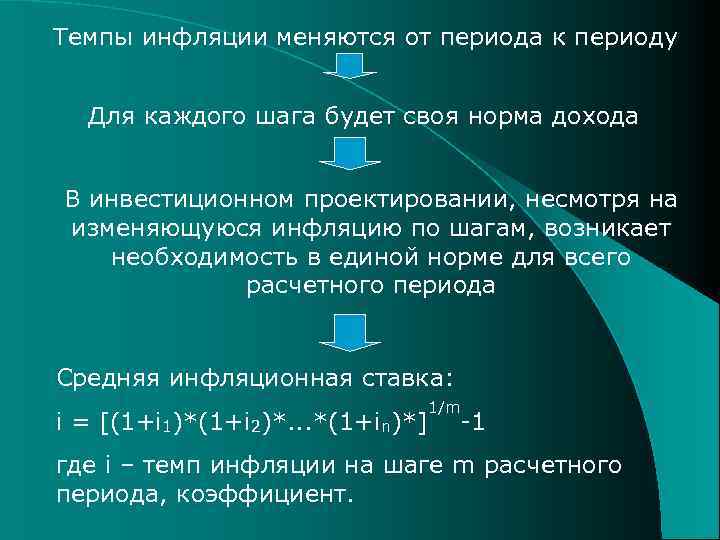 Темпы инфляции меняются от периода к периоду

Для каждого шага будет своя норма дохода

В инвестиционном проектировании, несмотря на изменяющуюся инфляцию по шагам, возникает необходимость в единой норме для всего расчетного периода

Средняя инфляционная ставка:

$i = [(1+i_1)*(1+i_2)*...*(1+i_n)*]^{1/m}-1$

где i – темп инфляции на шаге m расчетного периода, коэффициент.